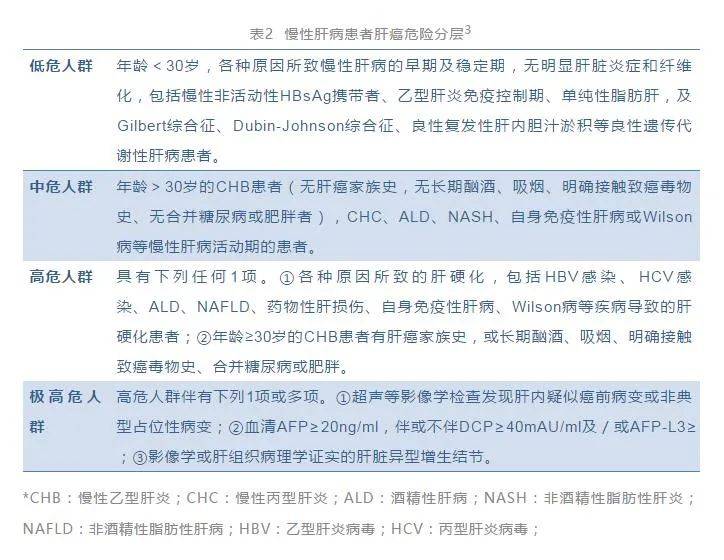 表2 慢性肝病患者肝癌危险分层$^3$

| | |
|---|---|
| 低危人群 | 年龄＜30岁，各种原因所致慢性肝病的早期及稳定期，无明显肝脏炎症和纤维化，包括慢性非活动性HBsAg携带者、乙型肝炎免疫控制期、单纯性脂肪肝，及Gilbert综合征、Dubin-Johnson综合征、良性复发性肝内胆汁淤积等良性遗传代谢性肝病患者。 |
| 中危人群 | 年龄＞30岁的CHB患者（无肝癌家族史，无长期酗酒、吸烟、明确接触致癌毒物史、无合并糖尿病或肥胖者），CHC、ALD、NASH、自身免疫性肝病或Wilson病等慢性肝病活动期的患者。 |
| 高危人群 | 具有下列任何1项。①各种原因所致的肝硬化，包括HBV感染、HCV感染、ALD、NAFLD、药物性肝损伤、自身免疫性肝病、Wilson病等疾病导致的肝硬化患者；②年龄≥30岁的CHB患者有肝癌家族史，或长期酗酒、吸烟、明确接触致癌毒物史、合并糖尿病或肥胖。 |
| 极高危人群 | 高危人群伴有下列1项或多项。①超声等影像学检查发现肝内疑似癌前病变或非典型占位性病变；②血清AFP≥20ng/ml，伴或不伴DCP≥40mAU/ml及/或AFP-L3≥；③影像学或肝组织病理学证实的肝脏异型增生结节。 |

*CHB：慢性乙型肝炎；CHC：慢性丙型肝炎；ALD：酒精性肝病；NASH：非酒精性脂肪性肝炎；NAFLD：非酒精性脂肪性肝病；HBV：乙型肝炎病毒；HCV：丙型肝炎病毒；